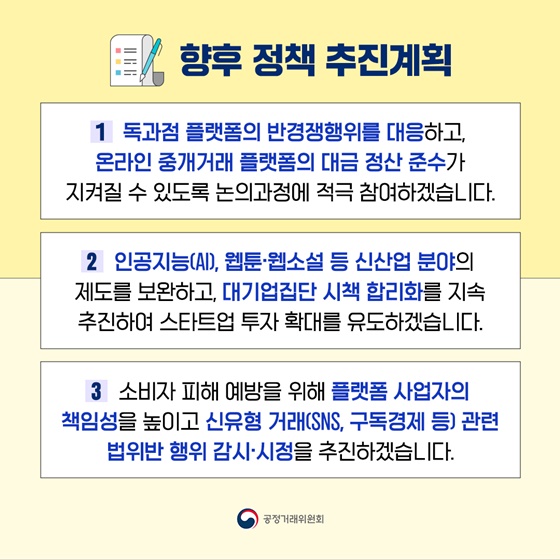 향후 정책 추진계획

1 독과점 플랫폼의 반경쟁행위를 대응하고, 온라인 중개거래 플랫폼의 대금 정산 준수가 지켜질 수 있도록 논의과정에 적극 참여하겠습니다.

2 인공지능(AI), 웹툰·웹소설 등 신산업 분야의 제도를 보완하고, 대기업집단 시책 합리화를 지속 추진하여 스타트업 투자 확대를 유도하겠습니다.

3 소비자 피해 예방을 위해 플랫폼 사업자의 책임성을 높이고 신유형 거래(SNS, 구독경제 등) 관련 법위반 행위 감시·시정을 추진하겠습니다.

공정거래위원회